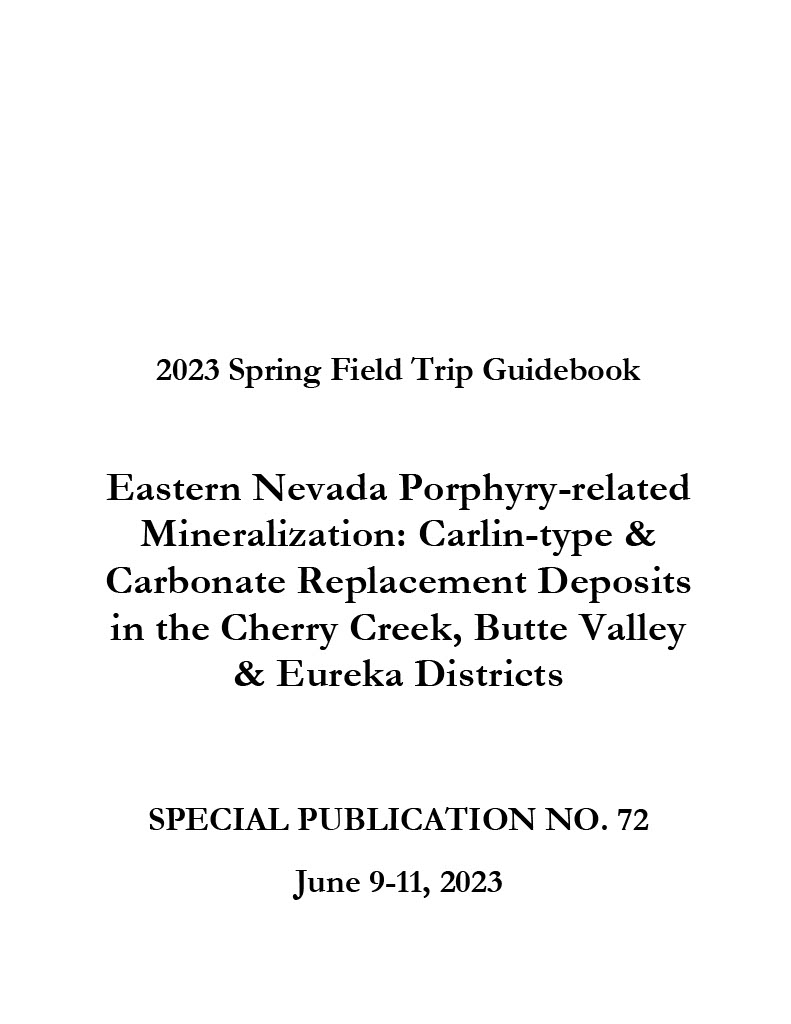 2023 Spring Field Trip Guidebook

Eastern Nevada Porphyry-related Mineralization: Carlin-type & Carbonate Replacement Deposits in the Cherry Creek, Butte Valley & Eureka Districts

SPECIAL PUBLICATION NO. 72

June 9-11, 2023